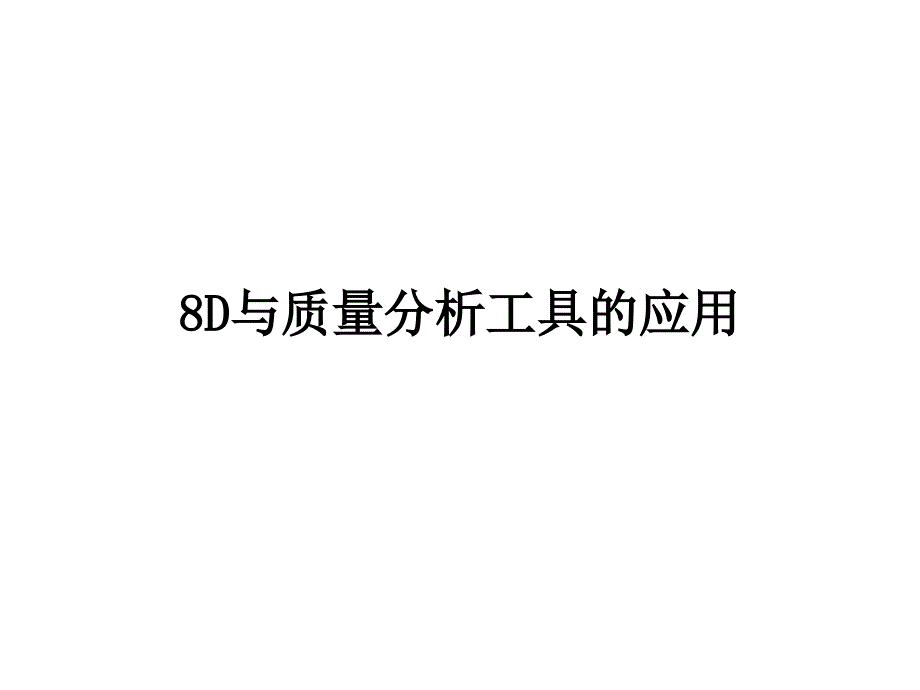 8D与质量分析工具的应用